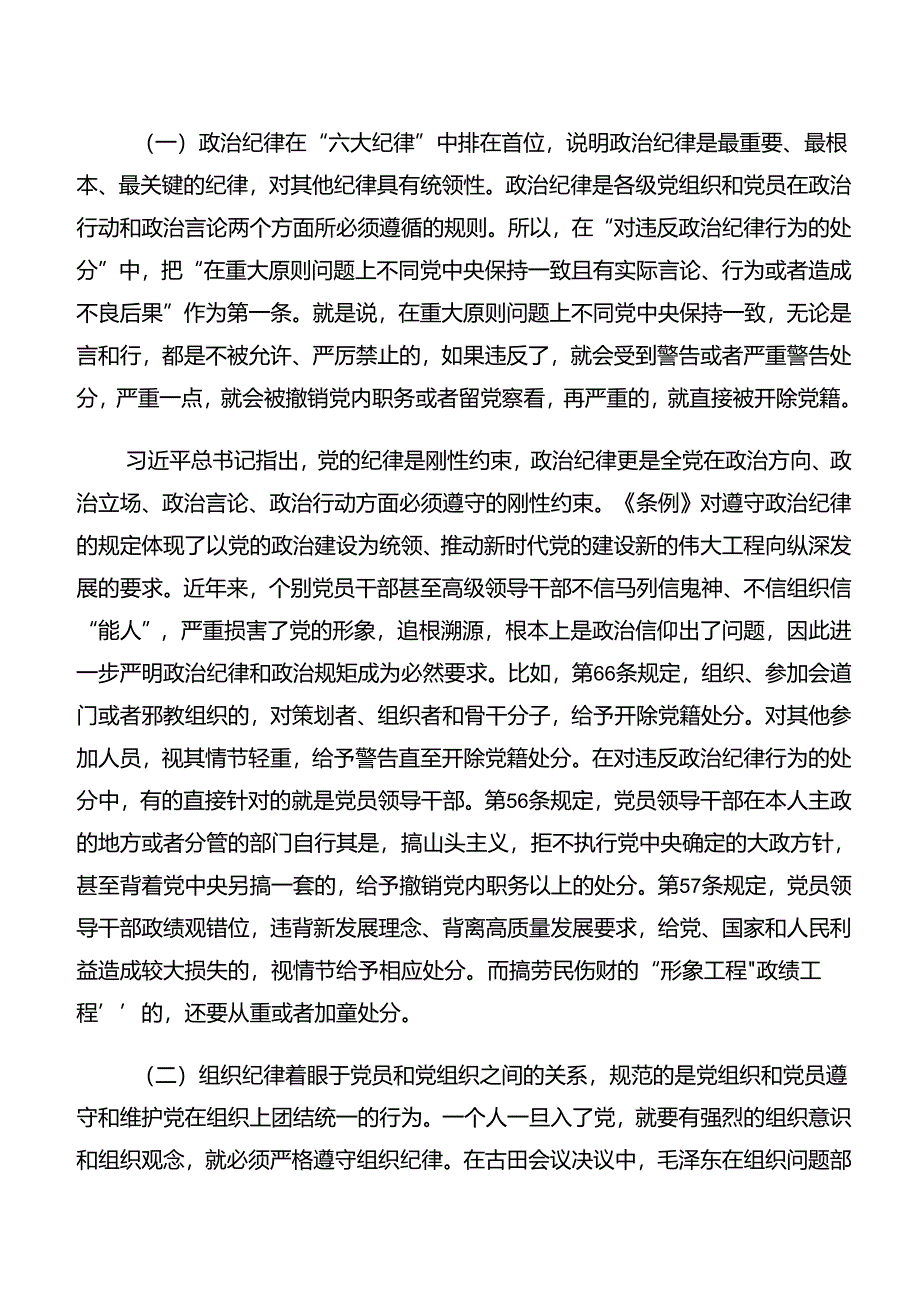 （一）政治纪律在“六大纪律”中排在首位，说明政治纪律是最重要、最根本、最关键的纪律，对其他纪律具有统领性。政治纪律是各级党组织和党员在政治行动和政治言论两个方面所必须遵循的规则。所以，在“对违反政治纪律行为的处分”中，把“在重大原则问题上不同党中央保持一致且有实际言论、行为或者造成不良后果”作为第一条。就是说，在重大原则问题上不同党中央保持一致，无论是言和行，都是不被允许、严厉禁止的，如果违反了，就会受到警告或者严重警告处分，严重一点，就会被撤销党内职务或者留党察看，再严重的，就直接被开除党籍。

习近平总书记指出，党的纪律是刚性约束，政治纪律更是全党在政治方向、政治立场、政治言论、政治行动方面必须遵守的刚性约束。《条例》对遵守政治纪律的规定体现了以党的政治建设为统领、推动新时代党的建设新的伟大工程向纵深发展的要求。近年来，个别党员干部甚至高级领导干部不信马列信鬼神、不信组织信“能人”，严重损害了党的形象，追根溯源，根本上是政治信仰出了问题，因此进一步严明政治纪律和政治规矩成为必然要求。比如，第66条规定，组织、参加会道门或者邪教组织的，对策划者、组织者和骨干分子，给予开除党籍处分。对其他参加人员，视其情节轻重，给予警告直至开除党籍处分。在对违反政治纪律行为的处分中，有的直接针对的就是党员领导干部。第56条规定，党员领导干部在本人主政的地方或者分管的部门自行其是，搞山头主义，拒不执行党中央确定的大政方针，甚至背着党中央另搞一套的，给予撤销党内职务以上的处分。第57条规定，党员领导干部政绩观错位，违背新发展理念、背离高质量发展要求，给党、国家和人民利益造成较大损失的，视情节给予相应处分。而搞劳民伤财的“形象工程"政绩工程’’的，还要从重或者加童处分。

（二）组织纪律着眼于党员和党组织之间的关系，规范的是党组织和党员遵守和维护党在组织上团结统一的行为。一个人一旦入了党，就要有强烈的组织意识和组织观念，就必须严格遵守组织纪律。在古田会议决议中，毛泽东在组织问题部